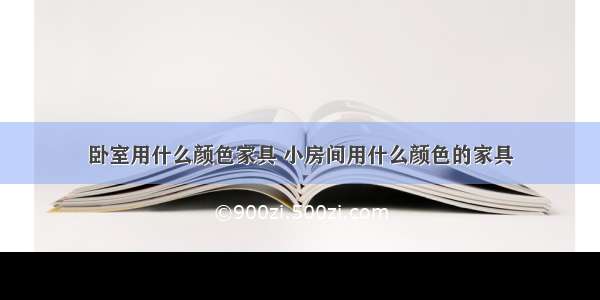 卧室用什么颜色家具 小房间用什么颜色的家具

©900zi.500zi.com